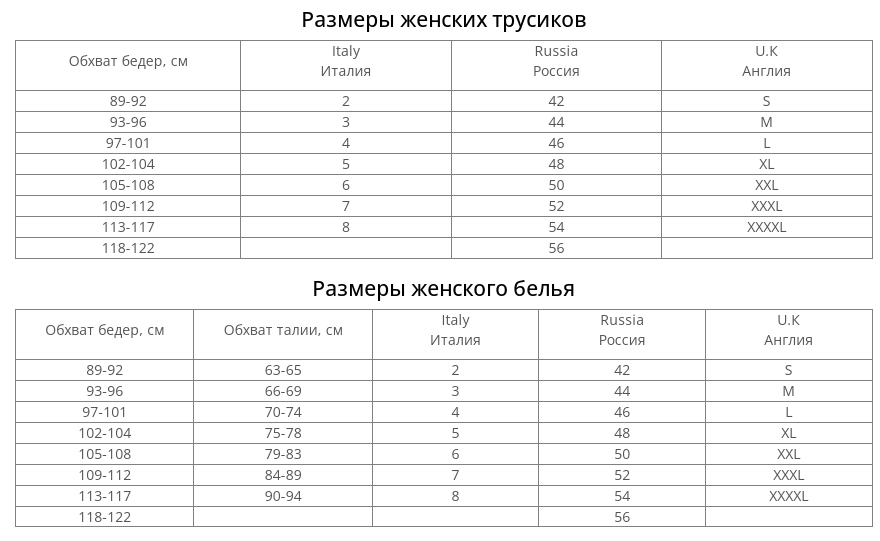 Размеры женских трусиков

| Обхват бедер, см | Italy Италия | Russia Россия | U.K Англия |
|---|---|---|---|
| 89-92 | 2 | 42 | S |
| 93-96 | 3 | 44 | M |
| 97-101 | 4 | 46 | L |
| 102-104 | 5 | 48 | XL |
| 105-108 | 6 | 50 | XXL |
| 109-112 | 7 | 52 | XXXL |
| 113-117 | 8 | 54 | XXXXL |
| 118-122 | | 56 | |

Размеры женского белья

| Обхват бедер, см | Обхват талии, см | Italy Италия | Russia Россия | U.K Англия |
|---|---|---|---|---|
| 89-92 | 63-65 | 2 | 42 | S |
| 93-96 | 66-69 | 3 | 44 | M |
| 97-101 | 70-74 | 4 | 46 | L |
| 102-104 | 75-78 | 5 | 48 | XL |
| 105-108 | 79-83 | 6 | 50 | XXL |
| 109-112 | 84-89 | 7 | 52 | XXXL |
| 113-117 | 90-94 | 8 | 54 | XXXXL |
| 118-122 | | | 56 | |